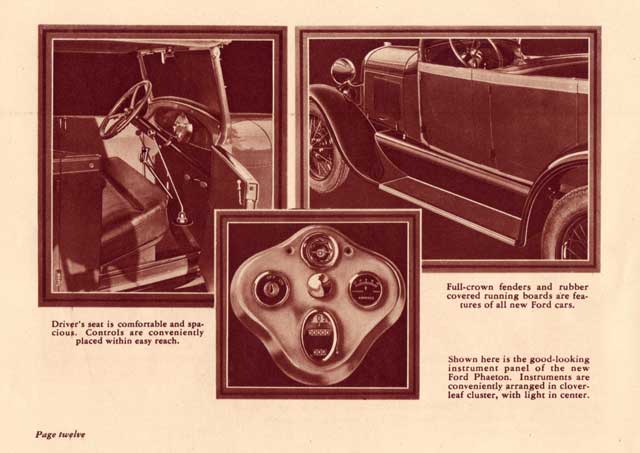 Driver's seat is comfortable and spacious. Controls are conveniently placed within easy reach.

Full-crown fenders and rubber covered running boards are features of all new Ford cars.

Shown here is the good-looking instrument panel of the new Ford Phaeton. Instruments are conveniently arranged in cloverleaf cluster, with light in center.

Page twelve